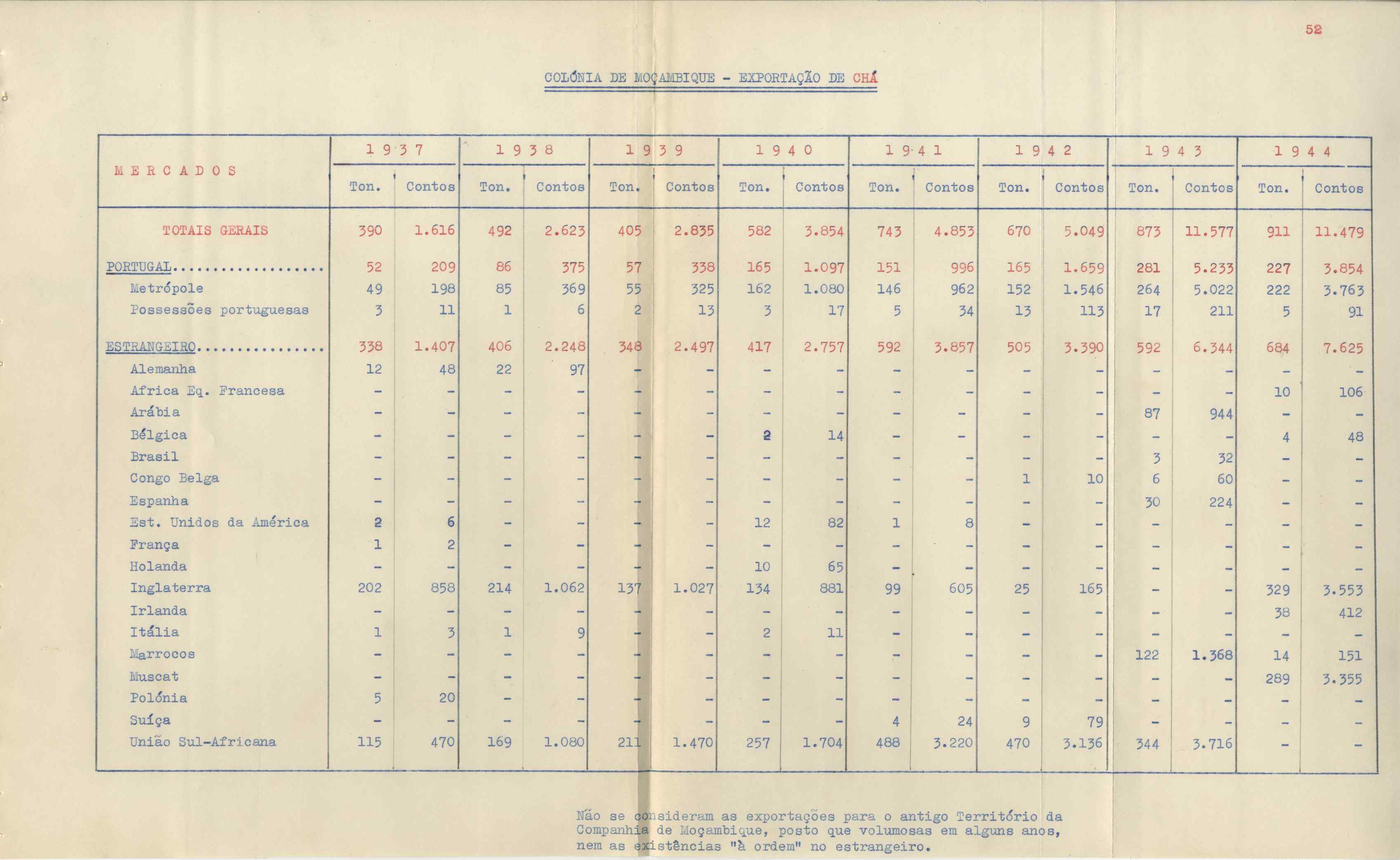 52

COLÓNIA DE MOÇAMBIQUE - EXPORTAÇÃO DE CHÁ

| MERCADOS | 1937 Ton. | 1937 Contos | 1938 Ton. | 1938 Contos | 1939 Ton. | 1939 Contos | 1940 Ton. | 1940 Contos | 1941 Ton. | 1941 Contos | 1942 Ton. | 1942 Contos | 1943 Ton. | 1943 Contos | 1944 Ton. | 1944 Contos |
|---|---|---|---|---|---|---|---|---|---|---|---|---|---|---|---|---|
| TOTAIS GERAIS | 390 | 1.616 | 492 | 2.623 | 405 | 2.835 | 582 | 3.854 | 743 | 4.853 | 670 | 5.049 | 873 | 11.577 | 911 | 11.479 |
| PORTUGAL.................. | 52 | 209 | 86 | 375 | 57 | 338 | 165 | 1.097 | 151 | 996 | 165 | 1.659 | 281 | 5.233 | 227 | 3.854 |
| Metrópole | 49 | 198 | 85 | 369 | 55 | 325 | 162 | 1.080 | 146 | 962 | 152 | 1.546 | 264 | 5.022 | 222 | 3.763 |
| Possessões portuguesas | 3 | 11 | 1 | 6 | 2 | 13 | 3 | 17 | 5 | 34 | 13 | 113 | 17 | 211 | 5 | 91 |
| ESTRANGEIRO............... | 338 | 1.407 | 406 | 2.248 | 348 | 2.497 | 417 | 2.757 | 592 | 3.857 | 505 | 3.390 | 592 | 6.344 | 684 | 7.625 |
| Alemanha | 12 | 48 | 22 | 97 | - | - | - | - | - | - | - | - | - | - | - | - |
| Africa Eq. Francesa | - | - | - | - | - | - | - | - | - | - | - | - | - | - | 10 | 106 |
| Arábia | - | - | - | - | - | - | - | - | - | - | - | - | 87 | 944 | - | - |
| Bélgica | - | - | - | - | - | - | 2 | 14 | - | - | - | - | - | - | 4 | 48 |
| Brasil | - | - | - | - | - | - | - | - | - | - | - | - | 3 | 32 | - | - |
| Congo Belga | - | - | - | - | - | - | - | - | - | - | 1 | 10 | 6 | 60 | - | - |
| Espanha | - | - | - | - | - | - | - | - | - | - | - | - | 30 | 224 | - | - |
| Est. Unidos da América | 2 | 6 | - | - | - | - | 12 | 82 | 1 | 8 | - | - | - | - | - | - |
| França | 1 | 2 | - | - | - | - | - | - | - | - | - | - | - | - | - | - |
| Holanda | - | - | - | - | - | - | 10 | 65 | - | - | - | - | - | - | - | - |
| Inglaterra | 202 | 858 | 214 | 1.062 | 137 | 1.027 | 134 | 881 | 99 | 605 | 25 | 165 | - | - | 329 | 3.553 |
| Irlanda | - | - | - | - | - | - | - | - | - | - | - | - | - | - | 38 | 412 |
| Itália | 1 | 3 | 1 | 9 | - | - | 2 | 11 | - | - | - | - | - | - | - | - |
| Marrocos | - | - | - | - | - | - | - | - | - | - | - | - | 122 | 1.368 | 14 | 151 |
| Muscat | - | - | - | - | - | - | - | - | - | - | - | - | - | - | 289 | 3.355 |
| Polónia | 5 | 20 | - | - | - | - | - | - | - | - | - | - | - | - | - | - |
| Suíça | - | - | - | - | - | - | - | - | 4 | 24 | 9 | 79 | - | - | - | - |
| União Sul-Africana | 115 | 470 | 169 | 1.080 | 211 | 1.470 | 257 | 1.704 | 488 | 3.220 | 470 | 3.136 | 344 | 3.716 | - | - |

Não se consideram as exportações para o antigo Território da Companhia de Moçambique, posto que volumosas em alguns anos, nem as existências "à ordem" no estrangeiro.